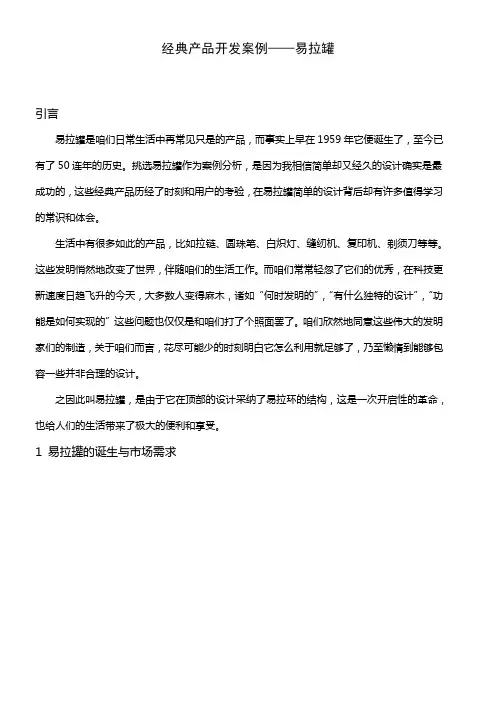 经典产品开发案例——易拉罐

引言

易拉罐是咱们日常生活中再常见只是的产品，而事实上早在 1959 年它便诞生了，至今已有了 50 连年的历史。挑选易拉罐作为案例分析，是因为我相信简单却又经久的设计确实是最成功的，这些经典产品历经了时刻和用户的考验，在易拉罐简单的设计背后却有许多值得学习的常识和体会。

生活中有很多如此的产品，比如拉链、圆珠笔、白炽灯、缝纫机、复印机、剃须刀等等。这些发明悄然地改变了世界，伴随咱们的生活工作。而咱们常常轻忽了它们的优秀，在科技更新速度日趋飞升的今天，大多数人变得麻木，诸如“何时发明的”，“有什么独特的设计”，“功能是如何实现的”这些问题也仅仅是和咱们打了个照面罢了。咱们欣然地同意这些伟大的发明家们的制造，关于咱们而言，花尽可能少的时刻明白它怎么利用就足够了，乃至懒惰到能够包容一些并非合理的设计。

之因此叫易拉罐，是由于它在顶部的设计采纳了易拉环的结构，这是一次开启性的革命，也给人们的生活带来了极大的便利和享受。

1 易拉罐的诞生与市场需求